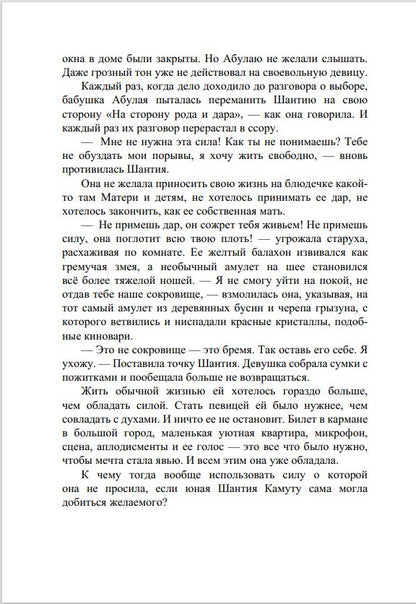 окна в доме были закрыты. Но Абулаю не желали слышать. Даже грозный тон уже не действовал на своевольную девицу.

Каждый раз, когда дело доходило до разговора о выборе, бабушка Абулая пыталась переманить Шантию на свою сторону «На сторону рода и дара», — как она говорила. И каждый раз их разговор перерастал в ссору.

— Мне не нужна эта сила! Как ты не понимаешь? Тебе не обуздать мои порывы, я хочу жить свободно, — вновь противилась Шантия.

Она не желала приносить свою жизнь на блюдечке какой-то там Матери и детям, не хотелось принимать ее дар, не хотелось закончить, как ее собственная мать.

— Не примешь дар, он сожрет тебя живьем! Не примешь силу, она поглотит всю твою плоть! — угрожала старуха, расхаживая по комнате. Ее желтый балахон извивался как гремучая змея, а необычный амулет на шее становился всё более тяжелой ношей. — Я не смогу уйти на покой, не отдав тебе наше сокровище, — взмолилась она, указывая, на тот самый амулет из деревянных бусин и черепа грызуна, с которого ветвились и ниспадали красные кристаллы, подобные киновари.

— Это не сокровище — это бремя. Так оставь его себе. Я ухожу. — Поставила точку Шантия. Девушка собрала сумки с пожитками и пообещала больше не возвращаться.

Жить обычной жизнью ей хотелось гораздо больше, чем обладать силой. Стать певицей ей было нужнее, чем совладать с духами. И ничто ее не остановит. Билет в кармане в большой город, маленькая уютная квартира, микрофон, сцена, аплодисменты и ее голос — это все что было нужно, чтобы мечта стала явью. И всем этим она уже обладала.

К чему тогда вообще использовать силу о которой она не просила, если юная Шантия Камуту сама могла добиться желаемого?